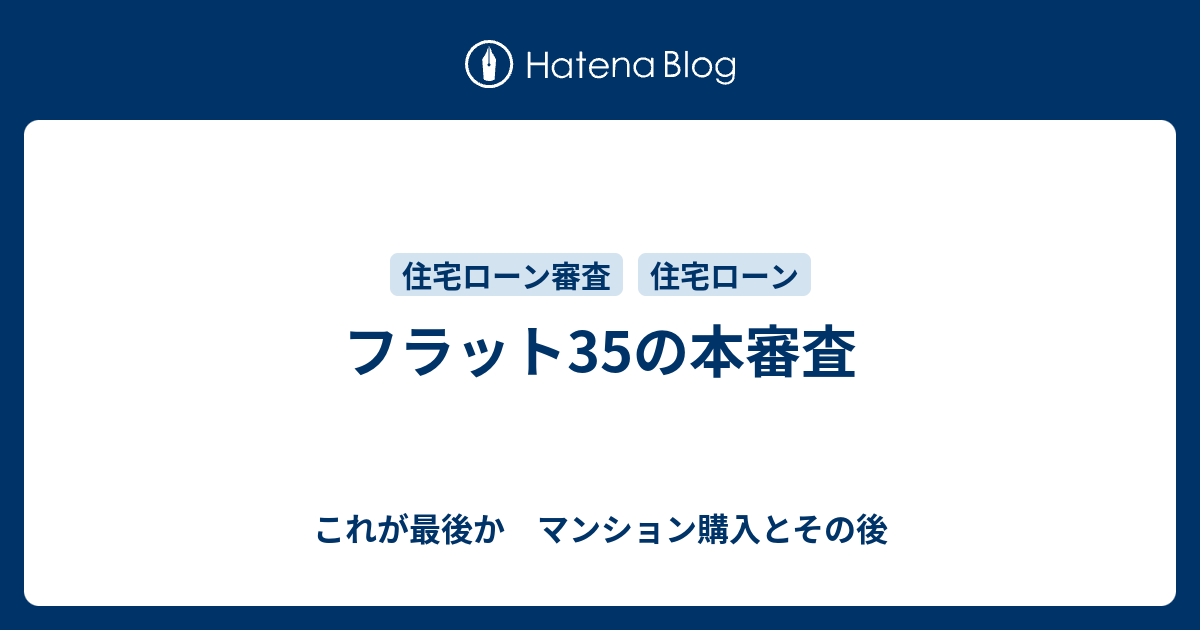 Hatena Blog

住宅ローン審査 住宅ローン

フラット35の本審査

これが最後か　マンション購入とその後